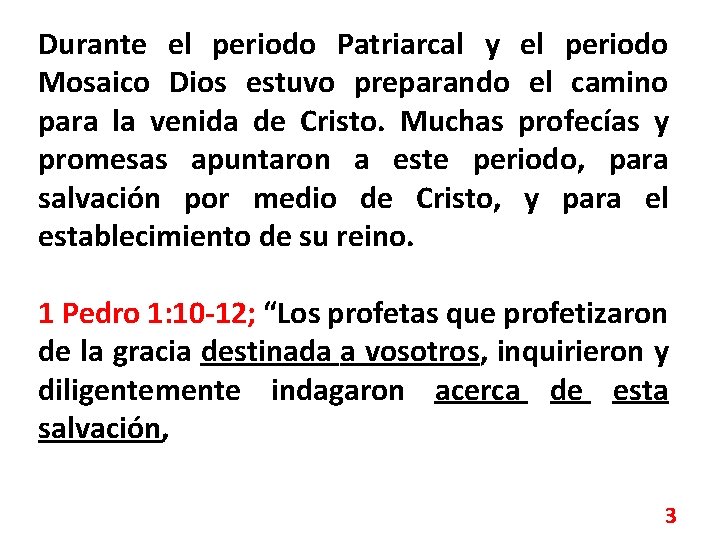 Durante el periodo Patriarcal y el periodo Mosaico Dios estuvo preparando el camino para la venida de Cristo. Muchas profecías y promesas apuntaron a este periodo, para salvación por medio de Cristo, y para el establecimiento de su reino.

1 Pedro 1:10-12; "Los profetas que profetizaron de la gracia destinada a vosotros, inquirieron y diligentemente indagaron acerca de esta salvación,

3